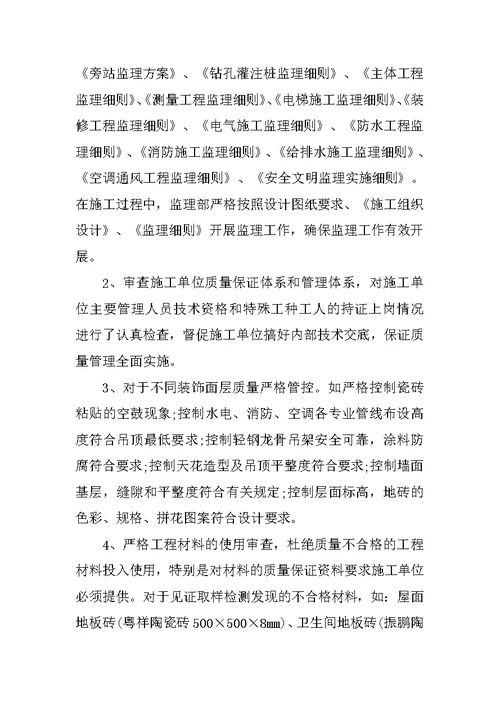 《旁站监理方案》、《钻孔灌注桩监理细则》、《主体工程监理细则》、《测量工程监理细则》、《电梯施工监理细则》、《装修工程监理细则》、《电气施工监理细则》、《防水工程监理细则》、《消防施工监理细则》、《给排水施工监理细则》、《空调通风工程监理细则》、《安全文明监理实施细则》。在施工过程中，监理部严格按照设计图纸要求、《施工组织设计》、《监理细则》开展监理工作，确保监理工作有效开展。

2、审查施工单位质量保证体系和管理体系，对施工单位主要管理人员技术资格和特殊工种工人的持证上岗情况进行了认真检查，督促施工单位搞好内部技术交底，保证质量管理全面实施。

3、对于不同装饰面层质量严格管控。如严格控制瓷砖粘贴的空鼓现象;控制水电、消防、空调各专业管线布设高度符合吊顶最低要求;控制轻钢龙骨吊架安全可靠，涂料防腐符合要求;控制天花造型及吊顶平整度符合要求;控制墙面基层，缝隙和平整度符合有关规定;控制层面标高，地砖的色彩、规格、拼花图案符合设计要求。

4、严格工程材料的使用审查，杜绝质量不合格的工程材料投入使用，特别是对材料的质量保证资料要求施工单位必须提供。对于见证取样检测发现的不合格材料，如：屋面地板砖(粤祥陶瓷砖 500×500×8mm)、卫生间地板砖(振鹏陶